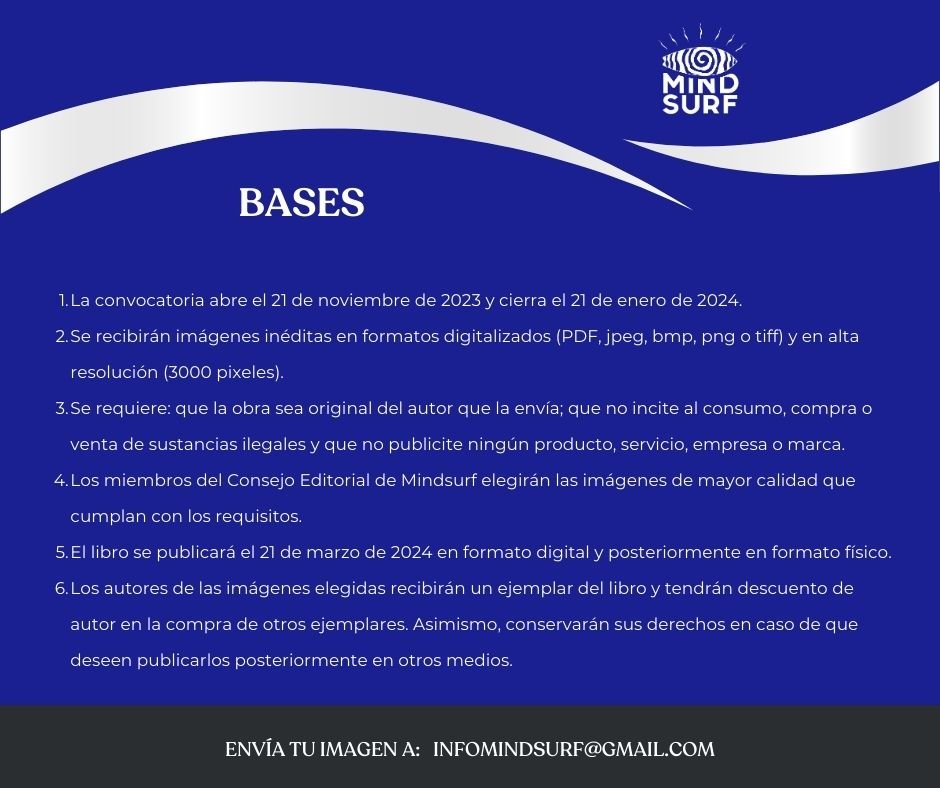 MIND SURF

BASES

1. La convocatoria abre el 21 de noviembre de 2023 y cierra el 21 de enero de 2024.
2. Se recibirán imágenes inéditas en formatos digitalizados (PDF, jpeg, bmp, png o tiff) y en alta resolución (3000 pixeles).
3. Se requiere: que la obra sea original del autor que la envía; que no incite al consumo, compra o venta de sustancias ilegales y que no publicite ningún producto, servicio, empresa o marca.
4. Los miembros del Consejo Editorial de Mindsurf elegirán las imágenes de mayor calidad que cumplan con los requisitos.
5. El libro se publicará el 21 de marzo de 2024 en formato digital y posteriormente en formato físico.
6. Los autores de las imágenes elegidas recibirán un ejemplar del libro y tendrán descuento de autor en la compra de otros ejemplares. Asimismo, conservarán sus derechos en caso de que deseen publicarlos posteriormente en otros medios.

ENVÍA TU IMAGEN A: INFOMINDSURF@GMAIL.COM